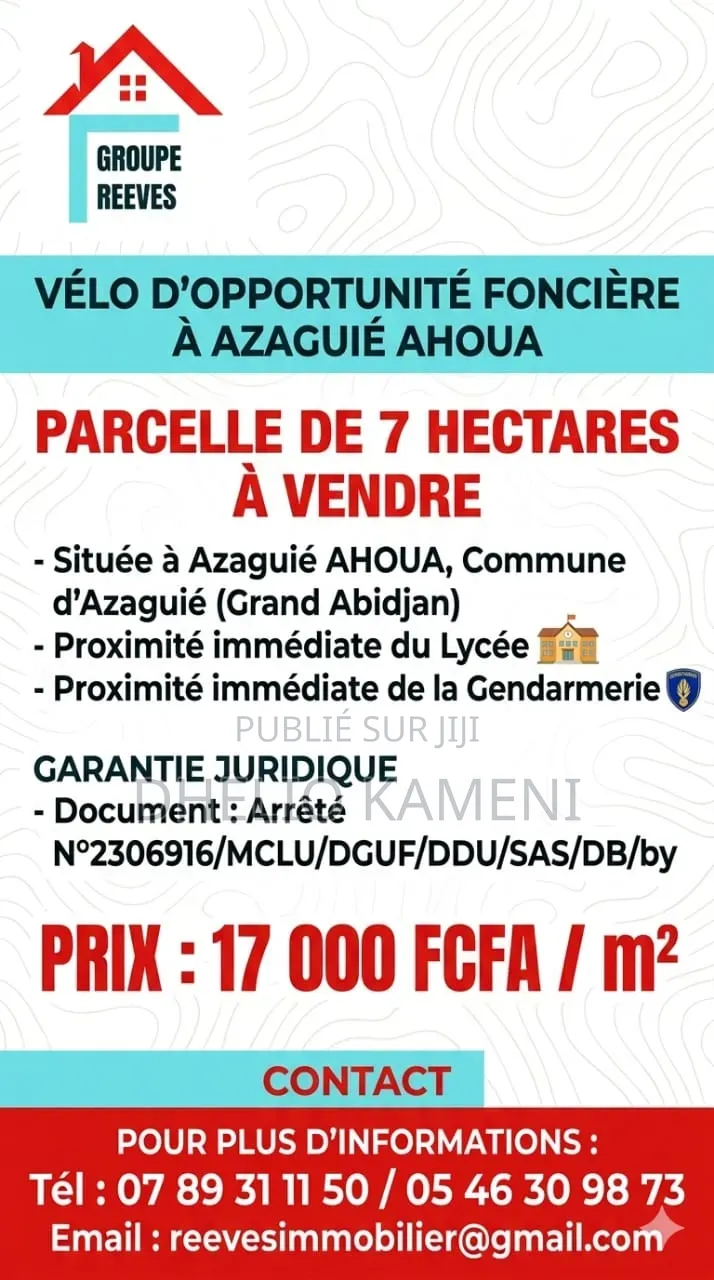 GROUPE REEVES

VÉLO D'OPPORTUNITÉ FONCIÈRE À AZAGUIÉ AHOUA

PARCELLE DE 7 HECTARES À VENDRE

- Située à Azaguié AHOUA, Commune d'Azaguié (Grand Abidjan)
- Proximité immédiate du Lycée
- Proximité immédiate de la Gendarmerie

PUBLIÉ SUR JIJI

GARANTIE JURIDIQUE
- Document : Arrêté N°2306916/MCLU/DGUF/DDU/SAS/DB/by

DHELIO KAMENI

PRIX : 17 000 FCFA / m²

CONTACT

POUR PLUS D'INFORMATIONS :
Tél : 07 89 31 11 50 / 05 46 30 98 73
Email : reevesimmobilier@gmail.com